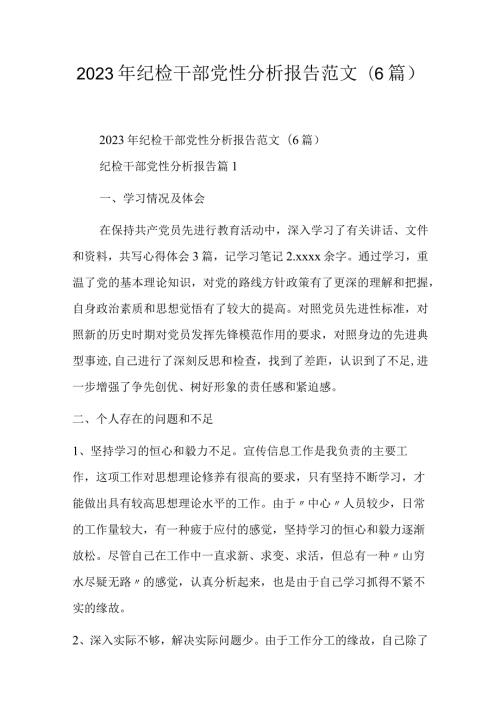 2023年纪检干部党性分析报告范文（6篇）

2023年纪检干部党性分析报告范文（6篇）

纪检干部党性分析报告篇1

一、学习情况及体会

在保持共产党员先进行教育活动中，深入学习了有关讲话、文件和资料，共写心得体会3篇，记学习笔记2.xxxx余字。通过学习，重温了党的基本理论知识，对党的路线方针政策有了更深的理解和把握，自身政治素质和思想觉悟有了较大的提高。对照党员先进性标准，对照新的历史时期对党员发挥先锋模范作用的要求，对照身边的先进典型事迹，自己进行了深刻反思和检查，找到了差距，认识到了不足，进一步增强了争先创优、树好形象的责任感和紧迫感。

二、个人存在的问题和不足

1、坚持学习的恒心和毅力不足。宣传信息工作是我负责的主要工作，这项工作对思想理论修养有很高的要求，只有坚持不断学习，才能做出具有较高思想理论水平的工作。由于〃中心〃人员较少，日常的工作量较大，有一种疲于应付的感觉，坚持学习的恒心和毅力逐渐放松。尽管自己在工作中一直求新、求变、求活，但总有一种〃山穷水尽疑无路〃的感觉，认真分析起来，也是由于自己学习抓得不紧不实的缘故。

2、深入实际不够，解决实际问题少。由于工作分工的缘故，自己除了